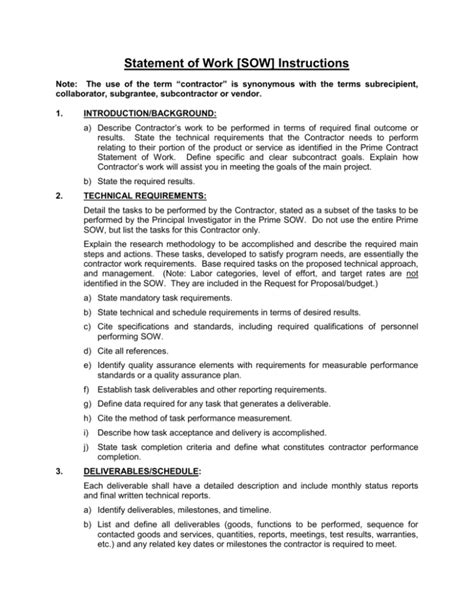 Statement of Work [SOW] Instructions

Note: The use of the term "contractor" is synonymous with the terms subrecipient, collaborator, subgrantee, subcontractor or vendor.

1. INTRODUCTION/BACKGROUND:

a) Describe Contractor's work to be performed in terms of required final outcome or results. State the technical requirements that the Contractor needs to perform relating to their portion of the product or service as identified in the Prime Contract Statement of Work. Define specific and clear subcontract goals. Explain how Contractor's work will assist you in meeting the goals of the main project.

b) State the required results.

2. TECHNICAL REQUIREMENTS:

Detail the tasks to be performed by the Contractor, stated as a subset of the tasks to be performed by the Principal Investigator in the Prime SOW. Do not use the entire Prime SOW, but list the tasks for this Contractor only.

Explain the research methodology to be accomplished and describe the required main steps and actions. These tasks, developed to satisfy program needs, are essentially the contractor work requirements. Base required tasks on the proposed technical approach, and management. (Note: Labor categories, level of effort, and target rates are not identified in the SOW. They are included in the Request for Proposal/budget.)

a) State mandatory task requirements.

b) State technical and schedule requirements in terms of desired results.

c) Cite specifications and standards, including required qualifications of personnel performing SOW.

d) Cite all references.

e) Identify quality assurance elements with requirements for measurable performance standards or a quality assurance plan.

f) Establish task deliverables and other reporting requirements.

g) Define data required for any task that generates a deliverable.

h) Cite the method of task performance measurement.

i) Describe how task acceptance and delivery is accomplished.

j) State task completion criteria and define what constitutes contractor performance completion.

3. DELIVERABLES/SCHEDULE:

Each deliverable shall have a detailed description and include monthly status reports and final written technical reports.

a) Identify deliverables, milestones, and timeline.

b) List and define all deliverables (goods, functions to be performed, sequence for contacted goods and services, quantities, reports, meetings, test results, warranties, etc.) and any related key dates or milestones the contractor is required to meet.